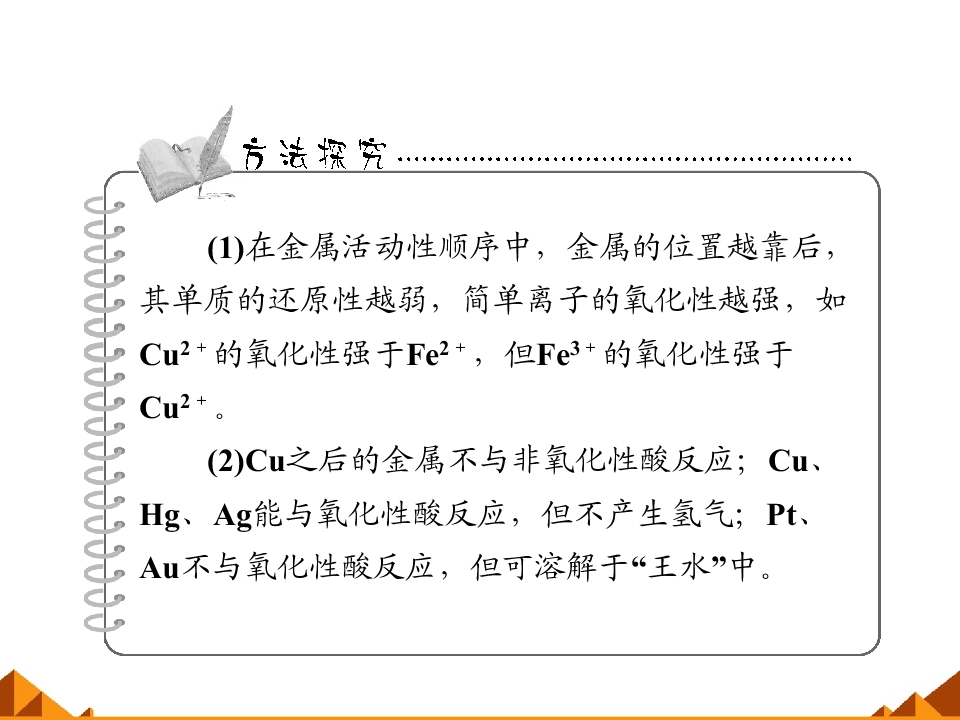 方法探究

(1)在金属活动性顺序中，金属的位置越靠后，其单质的还原性越弱，简单离子的氧化性越强，如$Cu^{2+}$的氧化性强于$Fe^{2+}$，但$Fe^{3+}$的氧化性强于$Cu^{2+}$。

(2)Cu之后的金属不与非氧化性酸反应；Cu、Hg、Ag能与氧化性酸反应，但不产生氢气；Pt、Au不与氧化性酸反应，但可溶解于“王水”中。